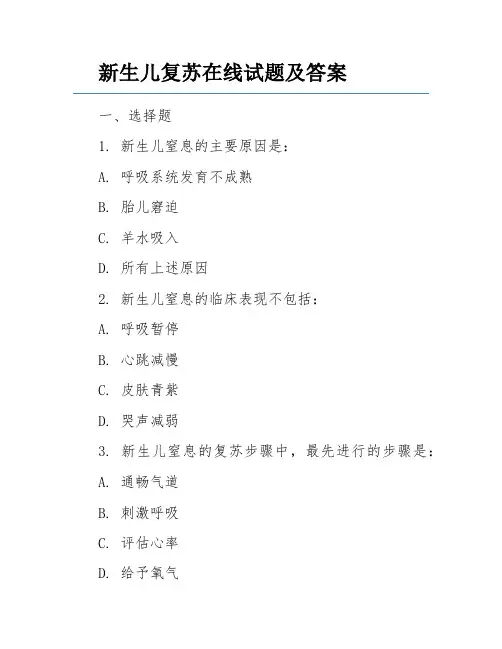 新生儿复苏在线试题及答案

一、选择题

1. 新生儿窒息的主要原因是:

A. 呼吸系统发育不成熟

B. 胎儿窘迫

C. 羊水吸入

D. 所有上述原因

2. 新生儿窒息的临床表现不包括:

A. 呼吸暂停

B. 心跳减慢

C. 皮肤青紫

D. 哭声减弱

3. 新生儿窒息的复苏步骤中，最先进行的步骤是:

A. 通畅气道

B. 刺激呼吸

C. 评估心率

D. 给予氧气